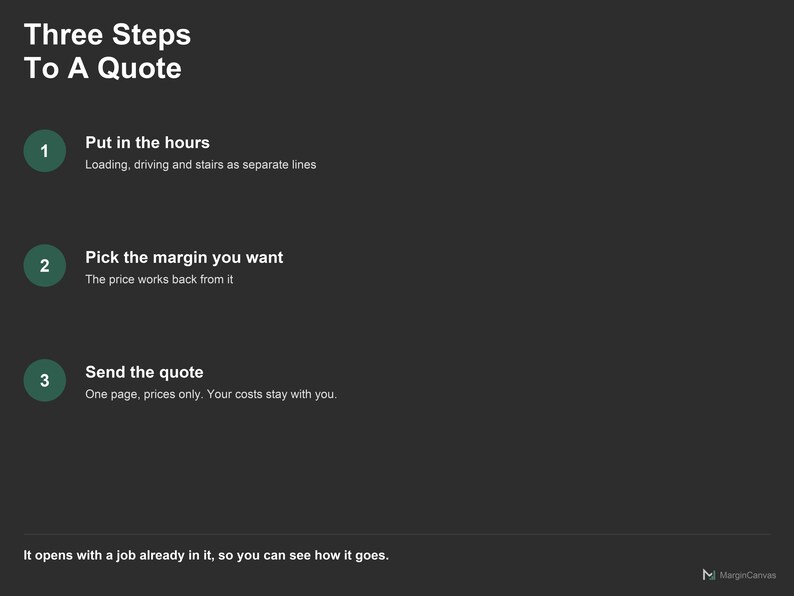 Three Steps
To A Quote

1
Put in the hours
Loading, driving and stairs as separate lines

2
Pick the margin you want
The price works back from it

3
Send the quote
One page, prices only. Your costs stay with you.

It opens with a job already in it, so you can see how it goes.

MarginCanvas